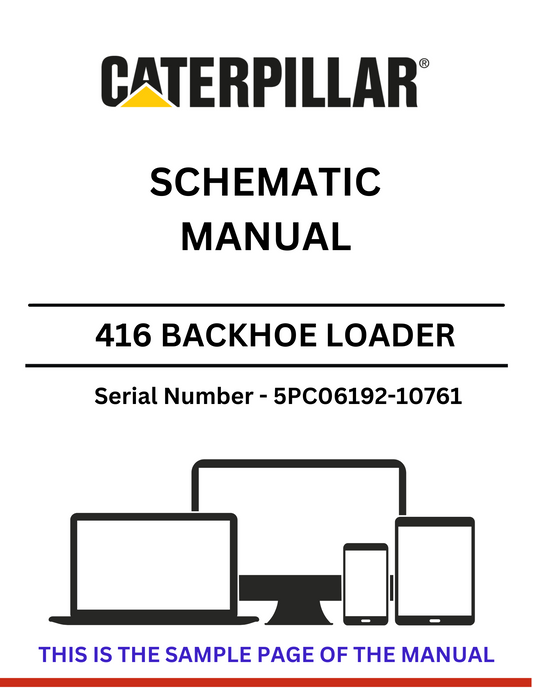 CATERPILLAR®

SCHEMATIC MANUAL

416 BACKHOE LOADER

Serial Number - 5PC06192-10761

THIS IS THE SAMPLE PAGE OF THE MANUAL